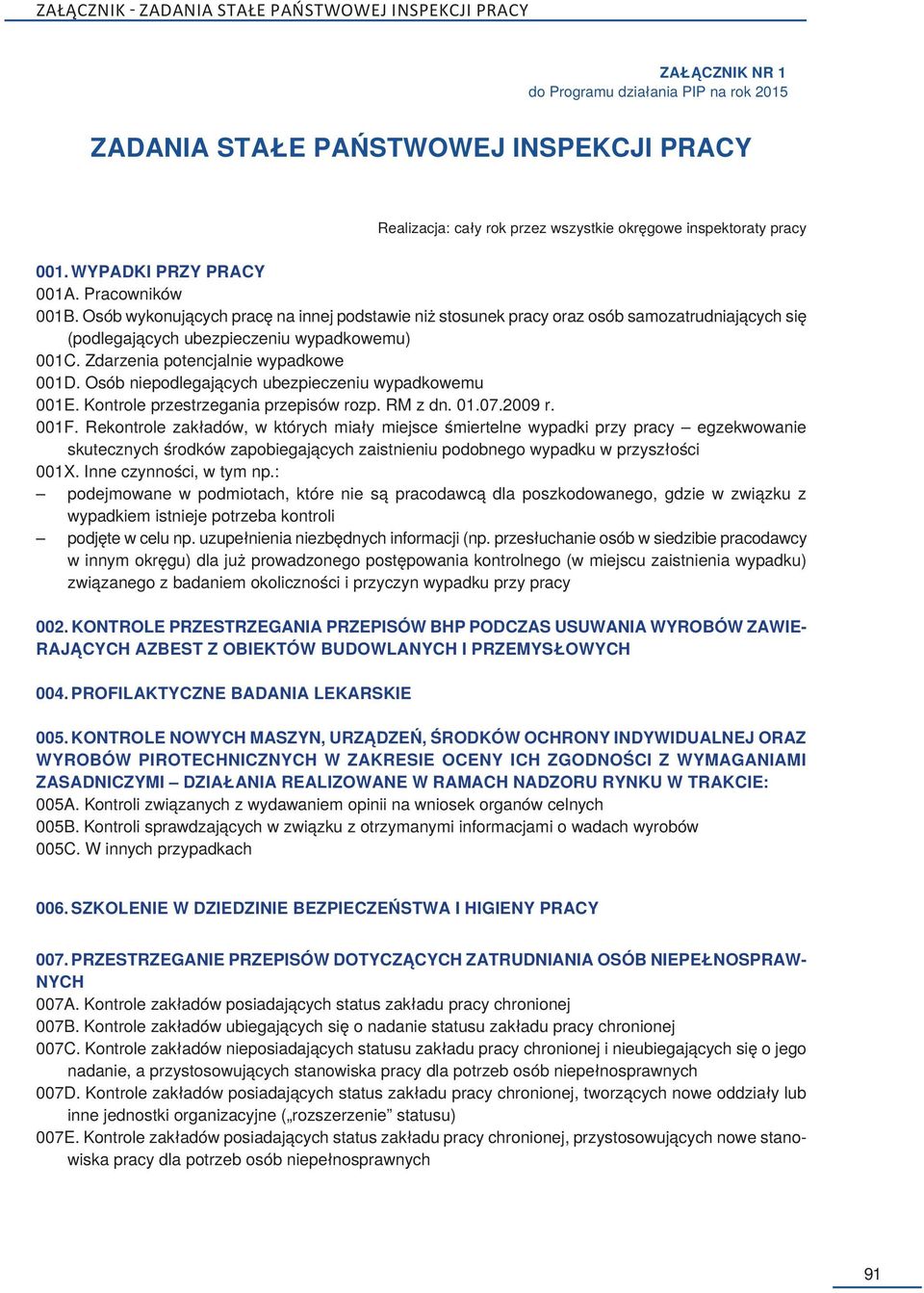 ZAŁĄCZNIK - ZADANIA STAŁE PAŃSTWOWEJ INSPEKCJI PRACY

ZAŁĄCZNIK NR 1
do Programu działania PIP na rok 2015

ZADANIA STAŁE PAŃSTWOWEJ INSPEKCJI PRACY

Realizacja: cały rok przez wszystkie okręgowe inspektoraty pracy

001. WYPADKI PRZY PRACY
001A. Pracowników
001B. Osób wykonujących pracę na innej podstawie niż stosunek pracy oraz osób samozatrudniających się (podlegających ubezpieczeniu wypadkowemu)
001C. Zdarzenia potencjalnie wypadkowe
001D. Osób niepodlegających ubezpieczeniu wypadkowemu
001E. Kontrole przestrzegania przepisów rozp. RM z dn. 01.07.2009 r.
001F. Rekontrole zakładów, w których miały miejsce śmiertelne wypadki przy pracy – egzekwowanie skutecznych środków zapobiegających zaistnieniu podobnego wypadku w przyszłości
001X. Inne czynności, w tym np.:
– podejmowane w podmiotach, które nie są pracodawcą dla poszkodowanego, gdzie w związku z wypadkiem istnieje potrzeba kontroli
– podjęte w celu np. uzupełnienia niezbędnych informacji (np. przesłuchanie osób w siedzibie pracodawcy w innym okręgu) dla już prowadzonego postępowania kontrolnego (w miejscu zaistnienia wypadku) związanego z badaniem okoliczności i przyczyn wypadku przy pracy

002. KONTROLE PRZESTRZEGANIA PRZEPISÓW BHP PODCZAS USUWANIA WYROBÓW ZAWIERAJĄCYCH AZBEST Z OBIEKTÓW BUDOWLANYCH I PRZEMYSŁOWYCH

004. PROFILAKTYCZNE BADANIA LEKARSKIE

005. KONTROLE NOWYCH MASZYN, URZĄDZEŃ, ŚRODKÓW OCHRONY INDYWIDUALNEJ ORAZ WYROBÓW PIROTECHNICZNYCH W ZAKRESIE OCENY ICH ZGODNOŚCI Z WYMAGANIAMI ZASADNICZYMI – DZIAŁANIA REALIZOWANE W RAMACH NADZORU RYNKU W TRAKCIE:
005A. Kontroli związanych z wydawaniem opinii na wniosek organów celnych
005B. Kontroli sprawdzających w związku z otrzymanymi informacjami o wadach wyrobów
005C. W innych przypadkach

006. SZKOLENIE W DZIEDZINIE BEZPIECZEŃSTWA I HIGIENY PRACY

007. PRZESTRZEGANIE PRZEPISÓW DOTYCZĄCYCH ZATRUDNIANIA OSÓB NIEPEŁNOSPRAWNYCH
007A. Kontrole zakładów posiadających status zakładu pracy chronionej
007B. Kontrole zakładów ubiegających się o nadanie statusu zakładu pracy chronionej
007C. Kontrole zakładów nieposiadających statusu zakładu pracy chronionej i nieubiegających się o jego nadanie, a przystosowujących stanowiska pracy dla potrzeb osób niepełnosprawnych
007D. Kontrole zakładów posiadających status zakładu pracy chronionej, tworzących nowe oddziały lub inne jednostki organizacyjne („rozszerzenie” statusu)
007E. Kontrole zakładów posiadających status zakładu pracy chronionej, przystosowujących nowe stanowiska pracy dla potrzeb osób niepełnosprawnych

91